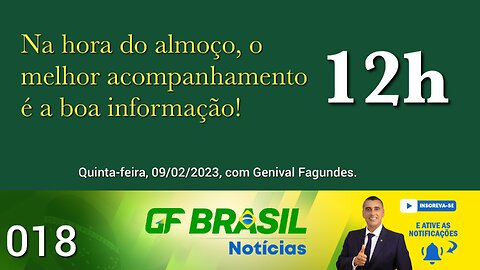 Na hora do almoço, o melhor acompanhamento é a boa informação!

12h

Quinta-feira, 09/02/2023, com Genival Fagundes.

018

GF BRASIL

Notícias

INSCREVA-SE

E ATIVE AS NOTIFICAÇÕES